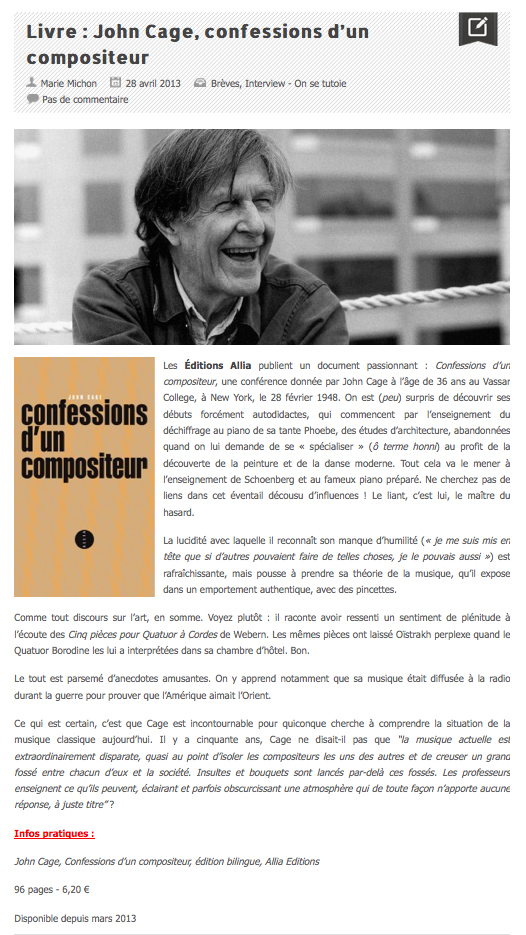 Livre : John Cage, confessions d'un compositeur

Marie Michon 28 avril 2013 Brèves, Interview - On se tutoie
Pas de commentaire

JOHN CAGE
confessions d'un compositeur

Les Éditions Allia publient un document passionnant : Confessions d'un compositeur, une conférence donnée par John Cage à l'âge de 36 ans au Vassar College, à New York, le 28 février 1948. On est (peu) surpris de découvrir ses débuts forcément autodidactes, qui commencent par l'enseignement du déchiffrage au piano de sa tante Phoebe, des études d'architecture, abandonnées quand on lui demande de se « spécialiser » (ô terme honni) au profit de la découverte de la peinture et de la danse moderne. Tout cela va le mener à l'enseignement de Schoenberg et au fameux piano préparé. Ne cherchez pas de liens dans cet éventail décousu d'influences ! Le liant, c'est lui, le maître du hasard.

La lucidité avec laquelle il reconnaît son manque d'humilité (« je me suis mis en tête que si d'autres pouvaient faire de telles choses, je le pouvais aussi ») est rafraîchissante, mais pousse à prendre sa théorie de la musique, qu'il expose dans un emportement authentique, avec des pincettes.

Comme tout discours sur l'art, en somme. Voyez plutôt : il raconte avoir ressenti un sentiment de plénitude à l'écoute des Cinq pièces pour Quatuor à Cordes de Webern. Les mêmes pièces ont laissé Oïstrakh perplexe quand le Quatuor Borodine les lui a interprétées dans sa chambre d'hôtel. Bon.

Le tout est parsemé d'anecdotes amusantes. On y apprend notamment que sa musique était diffusée à la radio durant la guerre pour prouver que l'Amérique aimait l'Orient.

Ce qui est certain, c'est que Cage est incontournable pour quiconque cherche à comprendre la situation de la musique classique aujourd'hui. Il y a cinquante ans, Cage ne disait-il pas que "la musique actuelle est extraordinairement disparate, quasi au point d'isoler les compositeurs les uns des autres et de creuser un grand fossé entre chacun d'eux et la société. Insultes et bouquets sont lancés par-delà ces fossés. Les professeurs enseignent ce qu'ils peuvent, éclairant et parfois obscurcissant une atmosphère qui de toute façon n'apporte aucune réponse, à juste titre"?

Infos pratiques :

John Cage, Confessions d'un compositeur, édition bilingue, Allia Editions

96 pages - 6,20 €

Disponible depuis mars 2013